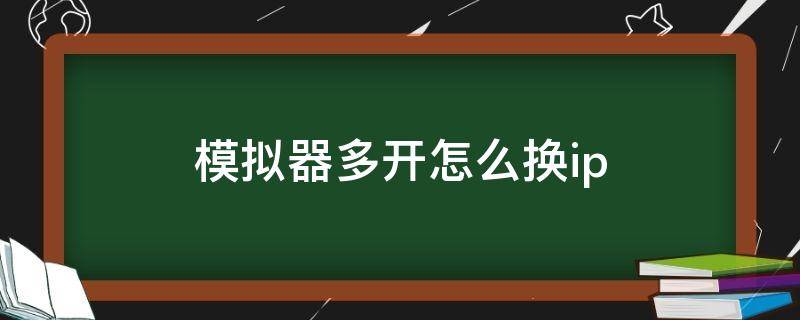 模拟器多开怎么换ip